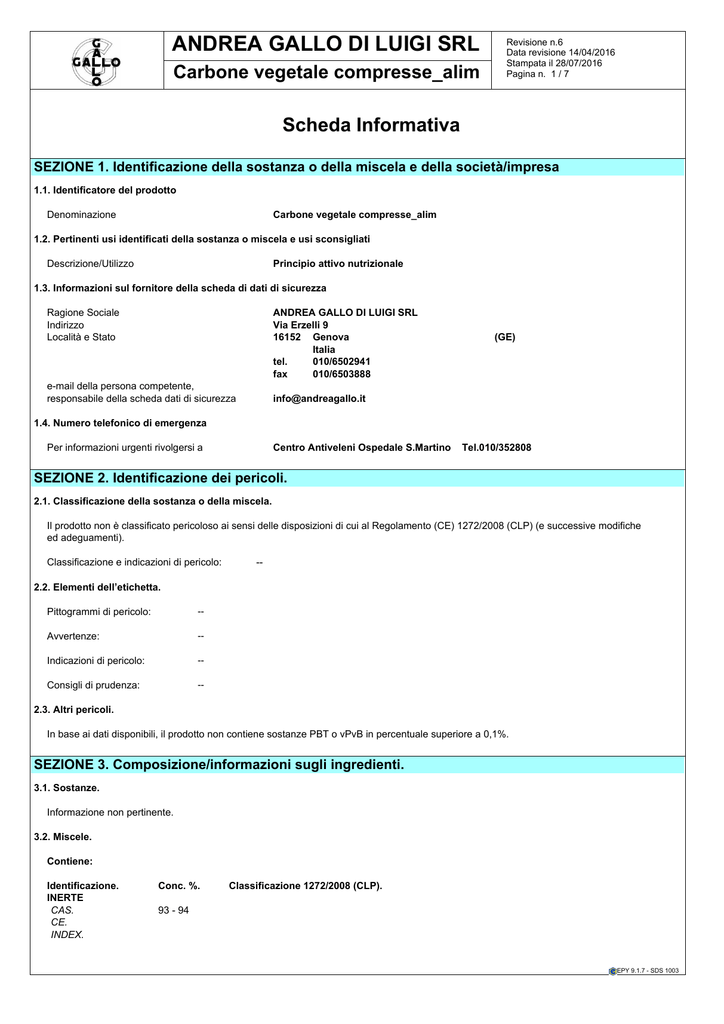 GALLO

ANDREA GALLO DI LUIGI SRL

Carbone vegetale compresse_alim

Revisione n.6
Data revisione 14/04/2016
Stampata il 28/07/2016
Pagina n. 1 / 7

Scheda Informativa

SEZIONE 1. Identificazione della sostanza o della miscela e della società/impresa

1.1. Identificatore del prodotto

Denominazione Carbone vegetale compresse_alim

1.2. Pertinenti usi identificati della sostanza o miscela e usi sconsigliati

Descrizione/Utilizzo Principio attivo nutrizionale

1.3. Informazioni sul fornitore della scheda di dati di sicurezza

Ragione Sociale ANDREA GALLO DI LUIGI SRL
Indirizzo Via Erzelli 9
Località e Stato 16152 Genova (GE)
Italia
tel. 010/6502941
fax 010/6503888
e-mail della persona competente, responsabile della scheda dati di sicurezza info@andreagallo.it

1.4. Numero telefonico di emergenza

Per informazioni urgenti rivolgersi a Centro Antiveleni Ospedale S.Martino Tel.010/352808

SEZIONE 2. Identificazione dei pericoli.

2.1. Classificazione della sostanza o della miscela.

Il prodotto non è classificato pericoloso ai sensi delle disposizioni di cui al Regolamento (CE) 1272/2008 (CLP) (e successive modifiche ed adeguamenti).

Classificazione e indicazioni di pericolo: --

2.2. Elementi dell'etichetta.

Pittogrammi di pericolo: --

Avvertenze: --

Indicazioni di pericolo: --

Consigli di prudenza: --

2.3. Altri pericoli.

In base ai dati disponibili, il prodotto non contiene sostanze PBT o vPvB in percentuale superiore a 0,1%.

SEZIONE 3. Composizione/informazioni sugli ingredienti.

3.1. Sostanze.

Informazione non pertinente.

3.2. Miscele.

Contiene:

| Identificazione. | Conc. %. | Classificazione 1272/2008 (CLP). |
|---|---|---|
| INERTE | | |
| CAS. | 93 - 94 | |
| CE. | | |
| INDEX. | | |

EPY 9.1.7 - SDS 1003